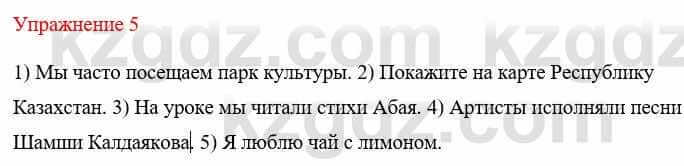 Упражнение 5

kzgdz.com kzgdz

1) Мы часто посещаем парк культуры. 2) Покажите на карте Республику Казахстан. 3) На уроке мы читали стихи Абая. 4) Артисты исполняли песни Шамши Калдаякова. 5) Я люблю чай с лимоном.

kzgdz.com